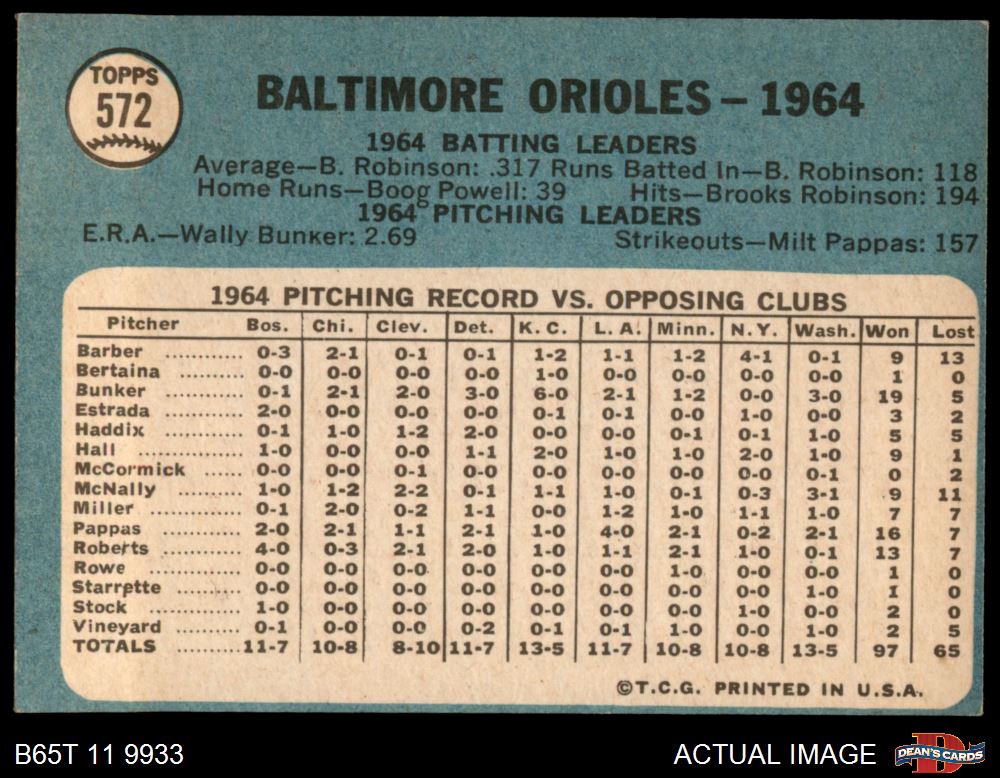 TOPPS
572

BALTIMORE ORIOLES - 1964

1964 BATTING LEADERS
Average—B. Robinson: .317 Runs Batted In—B. Robinson: 118
Home Runs—Boog Powell: 39 Hits—Brooks Robinson: 194
1964 PITCHING LEADERS
E.R.A.—Wally Bunker: 2.69 Strikeouts—Milt Pappas: 157

1964 PITCHING RECORD VS. OPPOSING CLUBS

| Pitcher | Bos. | Chi. | Clev. | Det. | K. C. | L. A. | Minn. | N. Y. | Wash. | Won | Lost |
|---|---|---|---|---|---|---|---|---|---|---|---|
| Barber | 0-3 | 2-1 | 0-1 | 0-1 | 1-2 | 1-1 | 1-2 | 4-1 | 0-1 | 9 | 13 |
| Bertaina | 0-0 | 0-0 | 0-0 | 0-0 | 1-0 | 0-0 | 0-0 | 0-0 | 0-0 | 1 | 0 |
| Bunker | 0-1 | 2-1 | 2-0 | 3-0 | 6-0 | 2-1 | 1-2 | 0-0 | 3-0 | 19 | 5 |
| Estrada | 2-0 | 0-0 | 0-0 | 0-0 | 0-1 | 0-1 | 0-0 | 1-0 | 0-0 | 3 | 2 |
| Haddix | 0-1 | 1-0 | 1-2 | 2-0 | 0-0 | 0-0 | 0-1 | 0-1 | 1-0 | 5 | 5 |
| Hall | 1-0 | 0-0 | 0-0 | 1-1 | 2-0 | 1-0 | 1-0 | 2-0 | 1-0 | 9 | 1 |
| McCormick | 0-0 | 0-0 | 0-1 | 0-0 | 0-0 | 0-0 | 0-0 | 0-0 | 0-1 | 0 | 2 |
| McNally | 1-0 | 1-2 | 2-2 | 0-1 | 1-1 | 1-0 | 0-1 | 0-3 | 3-1 | 9 | 11 |
| Miller | 0-1 | 2-0 | 0-2 | 1-1 | 0-0 | 1-2 | 1-0 | 1-1 | 1-0 | 7 | 7 |
| Pappas | 2-0 | 2-1 | 1-1 | 2-1 | 1-0 | 4-0 | 2-1 | 0-2 | 2-1 | 16 | 7 |
| Roberts | 4-0 | 0-3 | 2-1 | 2-0 | 1-0 | 1-1 | 2-1 | 1-0 | 0-1 | 13 | 7 |
| Rowe | 0-0 | 0-0 | 0-0 | 0-0 | 0-0 | 0-0 | 1-0 | 0-0 | 0-0 | 1 | 0 |
| Starrette | 0-0 | 0-0 | 0-0 | 0-0 | 0-0 | 0-0 | 0-0 | 0-0 | 1-0 | 1 | 0 |
| Stock | 1-0 | 0-0 | 0-0 | 0-0 | 0-0 | 0-0 | 0-0 | 1-0 | 0-0 | 2 | 0 |
| Vineyard | 0-1 | 0-0 | 0-0 | 0-2 | 0-1 | 0-1 | 1-0 | 0-0 | 1-0 | 2 | 5 |
| TOTALS | 11-7 | 10-8 | 8-10 | 11-7 | 13-5 | 11-7 | 10-8 | 10-8 | 13-5 | 97 | 65 |

©T.C.G. PRINTED IN U.S.A.

B65T 11 9933

ACTUAL IMAGE

DEAN'S CARDS